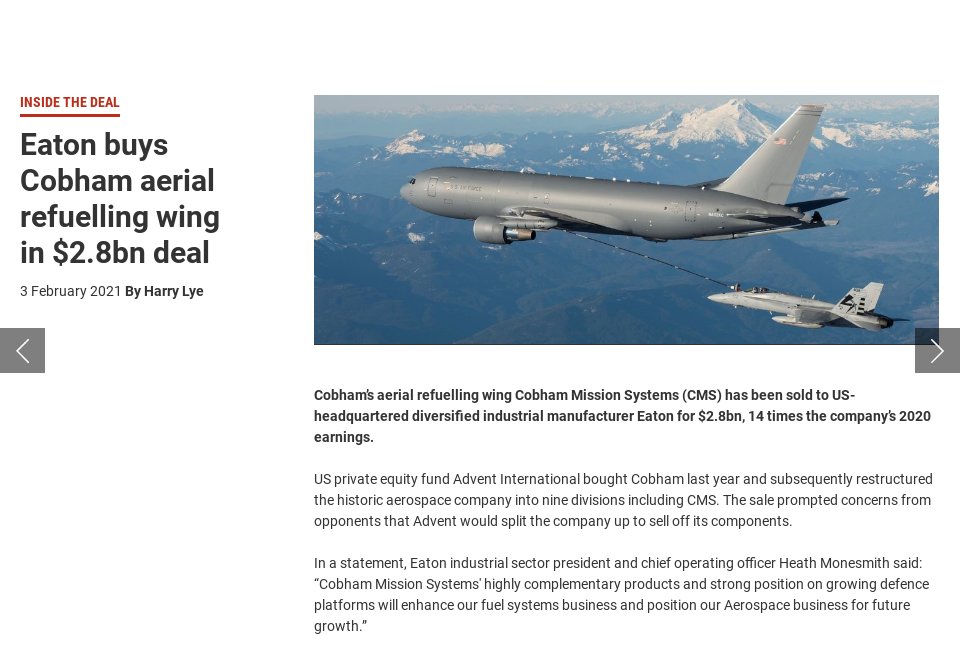 INSIDE THE DEAL

Eaton buys Cobham aerial refuelling wing in $2.8bn deal

3 February 2021 By Harry Lye

Cobham's aerial refuelling wing Cobham Mission Systems (CMS) has been sold to US-headquartered diversified industrial manufacturer Eaton for $2.8bn, 14 times the company's 2020 earnings.

US private equity fund Advent International bought Cobham last year and subsequently restructured the historic aerospace company into nine divisions including CMS. The sale prompted concerns from opponents that Advent would split the company up to sell off its components.

In a statement, Eaton industrial sector president and chief operating officer Heath Monesmith said: "Cobham Mission Systems' highly complementary products and strong position on growing defence platforms will enhance our fuel systems business and position our Aerospace business for future growth."